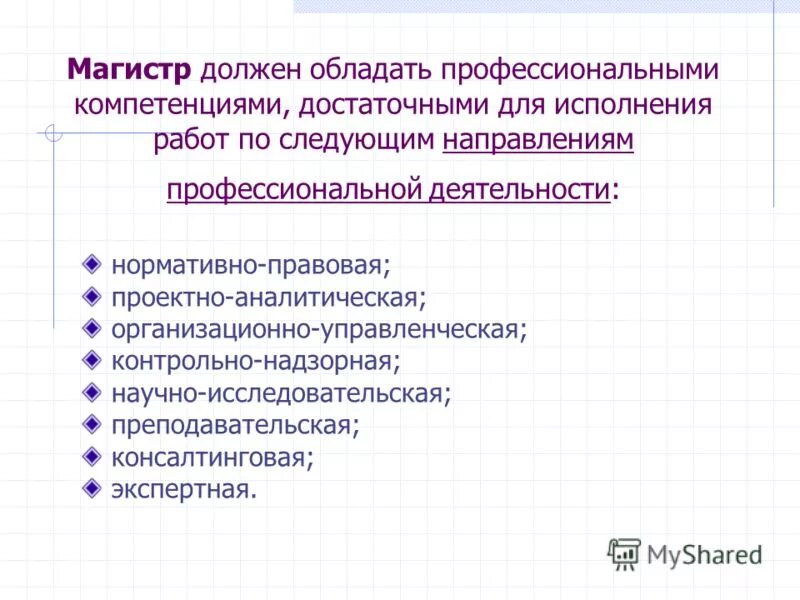 Магистр должен обладать профессиональными компетенциями, достаточными для исполнения работ по следующим направлениям профессиональной деятельности:

нормативно-правовая;
проектно-аналитическая;
организационно-управленческая;
контрольно-надзорная;
научно-исследовательская;
преподавательская;
консалтинговая;
экспертная.

MyShared